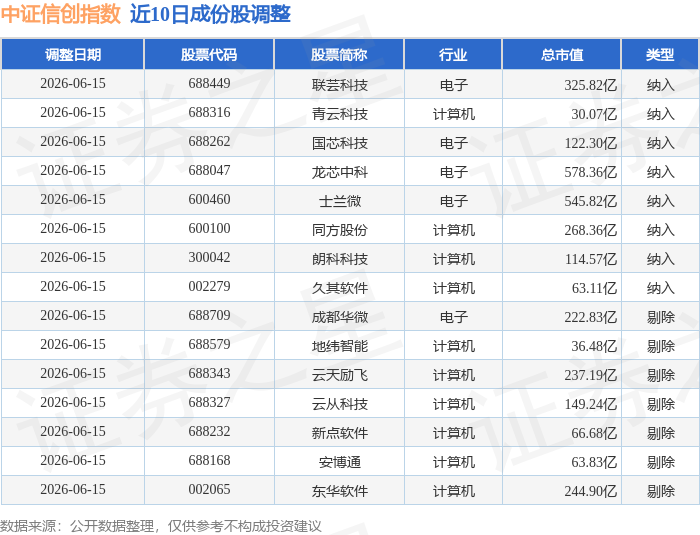 中证信创指数 近10日成份股调整

| 调整日期 | 股票代码 | 股票简称 | 行业 | 总市值 | 类型 |
|---|---|---|---|---|---|
| 2026-06-15 | 688449 | 联芸科技 | 电子 | 325.82亿 | 纳入 |
| 2026-06-15 | 688316 | 青云科技 | 计算机 | 30.07亿 | 纳入 |
| 2026-06-15 | 688262 | 国芯科技 | 电子 | 122.30亿 | 纳入 |
| 2026-06-15 | 688047 | 龙芯中科 | 电子 | 578.36亿 | 纳入 |
| 2026-06-15 | 600460 | 士兰微 | 电子 | 545.82亿 | 纳入 |
| 2026-06-15 | 600100 | 同方股份 | 计算机 | 268.36亿 | 纳入 |
| 2026-06-15 | 300042 | 朗科科技 | 计算机 | 114.57亿 | 纳入 |
| 2026-06-15 | 002279 | 久其软件 | 计算机 | 63.11亿 | 纳入 |
| 2026-06-15 | 688709 | 成都华微 | 电子 | 222.83亿 | 剔除 |
| 2026-06-15 | 688579 | 地纬智能 | 计算机 | 36.48亿 | 剔除 |
| 2026-06-15 | 688343 | 云天励飞 | 计算机 | 237.19亿 | 剔除 |
| 2026-06-15 | 688327 | 云从科技 | 计算机 | 149.24亿 | 剔除 |
| 2026-06-15 | 688232 | 新点软件 | 计算机 | 66.68亿 | 剔除 |
| 2026-06-15 | 688168 | 安博通 | 计算机 | 63.83亿 | 剔除 |
| 2026-06-15 | 002065 | 东华软件 | 计算机 | 244.90亿 | 剔除 |

数据来源：公开数据整理，仅供参考不构成投资建议

证券之星